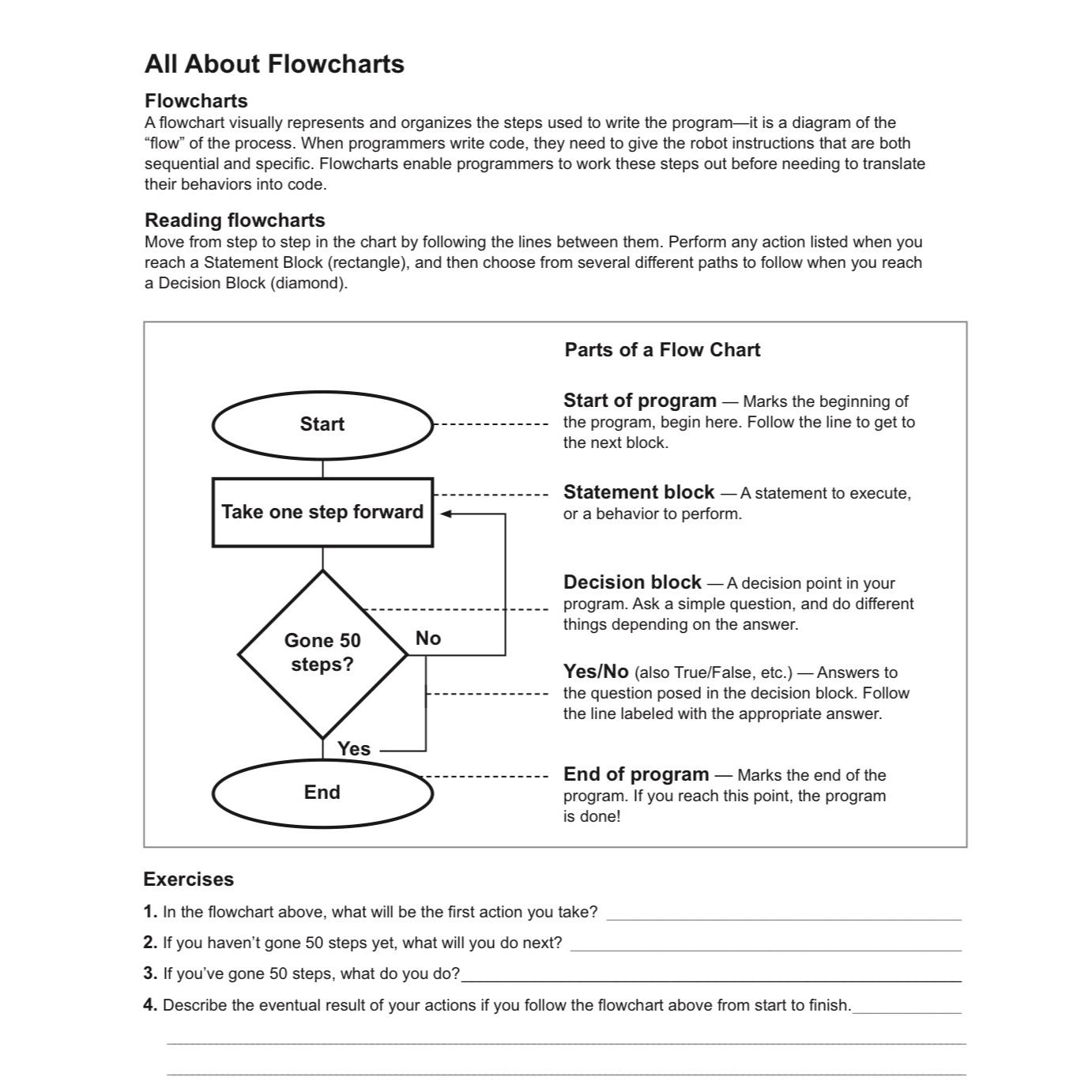 All About Flowcharts

Flowcharts

A flowchart visually represents and organizes the steps used to write the program—it is a diagram of the "flow" of the process. When programmers write code, they need to give the robot instructions that are both sequential and specific. Flowcharts enable programmers to work these steps out before needing to translate their behaviors into code.

Reading flowcharts

Move from step to step in the chart by following the lines between them. Perform any action listed when you reach a Statement Block (rectangle), and then choose from several different paths to follow when you reach a Decision Block (diamond).

Parts of a Flow Chart

Start

Take one step forward

Gone 50 steps?

No

Yes

End

Start of program — Marks the beginning of the program, begin here. Follow the line to get to the next block.

Statement block — A statement to execute, or a behavior to perform.

Decision block — A decision point in your program. Ask a simple question, and do different things depending on the answer.

Yes/No (also True/False, etc.) — Answers to the question posed in the decision block. Follow the line labeled with the appropriate answer.

End of program — Marks the end of the program. If you reach this point, the program is done!

Exercises

1. In the flowchart above, what will be the first action you take?

2. If you haven't gone 50 steps yet, what will you do next?

3. If you've gone 50 steps, what do you do?

4. Describe the eventual result of your actions if you follow the flowchart above from start to finish.